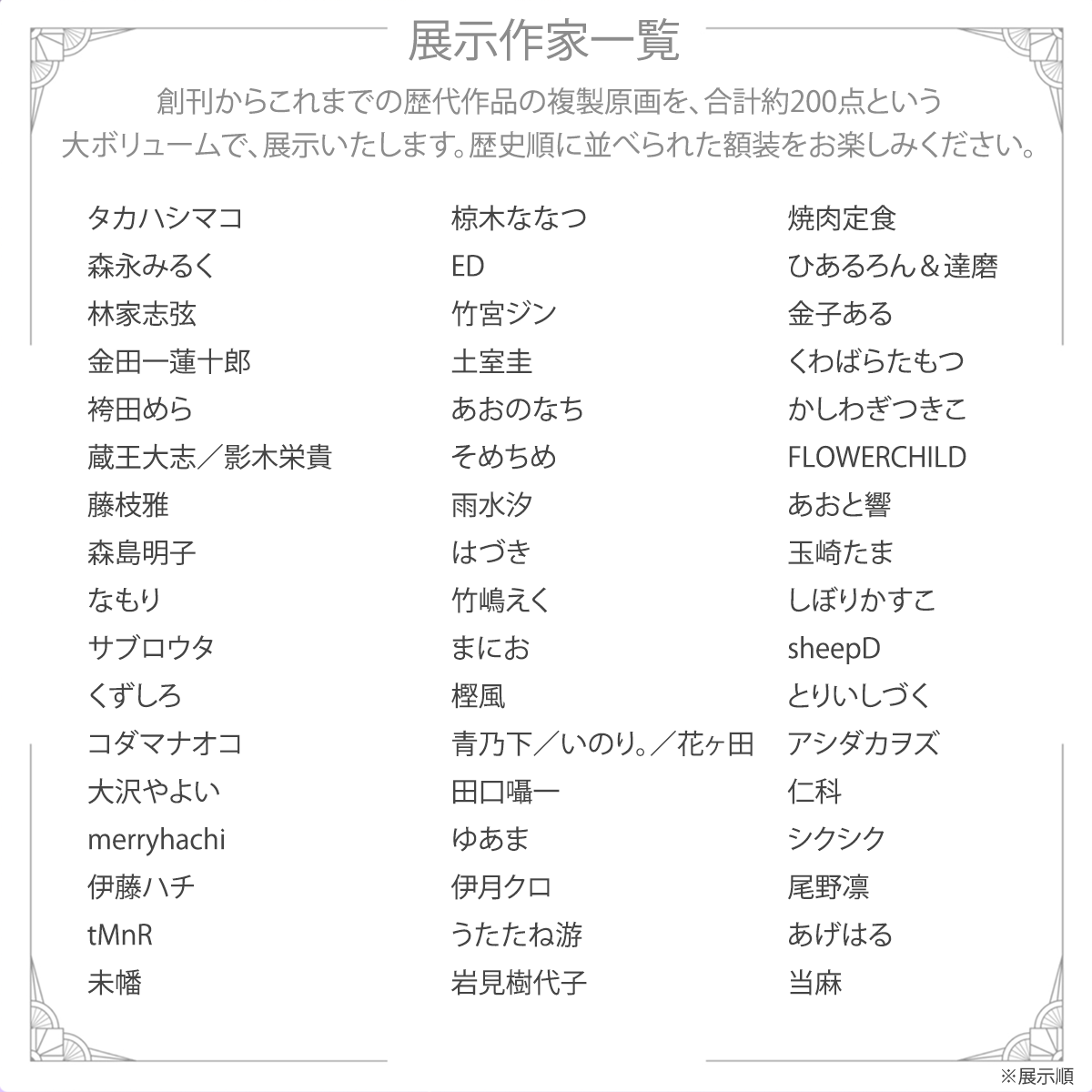 展示作家一覧

創刊からこれまでの歴代作品の複製原画を、合計約200点という大ボリュームで、展示いたします。歴史順に並べられた額装をお楽しみください。

タカハシマコ
森永みるく
林家志弦
金田一蓮十郎
袴田めら
蔵王大志／影木栄貴
藤枝雅
森島明子
なもり
サブロウタ
くずしろ
コダマナオコ
大沢やよい
merryhachi
伊藤ハチ
tMnR
未幡

椋木ななつ
ED
竹宮ジン
土室圭
あおのなち
そめちめ
雨水汐
はづき
竹嶋えく
まにお
樫風
青乃下／いのり。／花ヶ田
田口囁一
ゆあま
伊月クロ
うたたね游
岩見樹代子

焼肉定食
ひあるろん＆達磨
金子ある
くわばらたもつ
かしわぎつきこ
FLOWERCHILD
あおと響
玉崎たま
しぼりかすこ
sheepD
とりいしづく
アシダカヲズ
仁科
シクシク
尾野凛
あげはる
当麻

※展示順